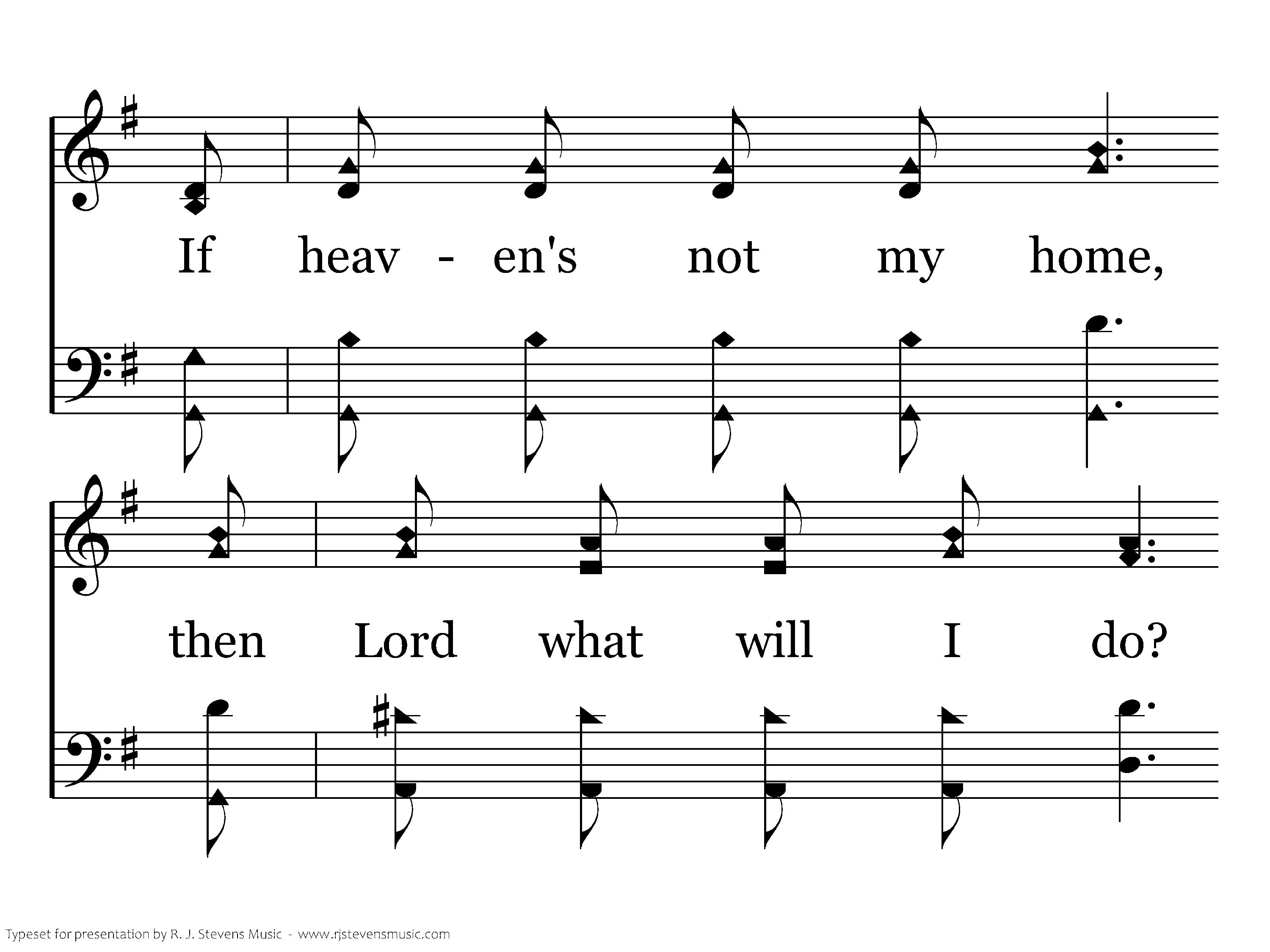 If heav - en's not my home,

then Lord what will I do?

Typeset for presentation by R. J. Stevens Music - www.rjstevensmusic.com